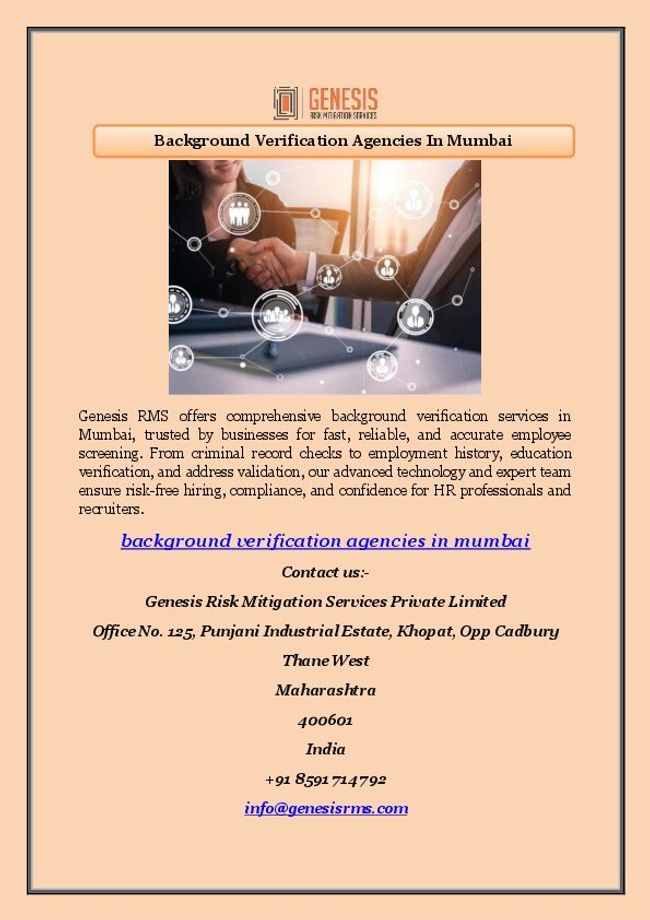 GENESIS
RISK MITIGATION SERVICES

Background Verification Agencies In Mumbai

Genesis RMS offers comprehensive background verification services in Mumbai, trusted by businesses for fast, reliable, and accurate employee screening. From criminal record checks to employment history, education verification, and address validation, our advanced technology and expert team ensure risk-free hiring, compliance, and confidence for HR professionals and recruiters.

background verification agencies in mumbai

Contact us:-

Genesis Risk Mitigation Services Private Limited

Office No. 125, Punjani Industrial Estate, Khopat, Opp Cadbury

Thane West

Maharashtra

400601

India

+91 8591 714792

info@genesisrms.com